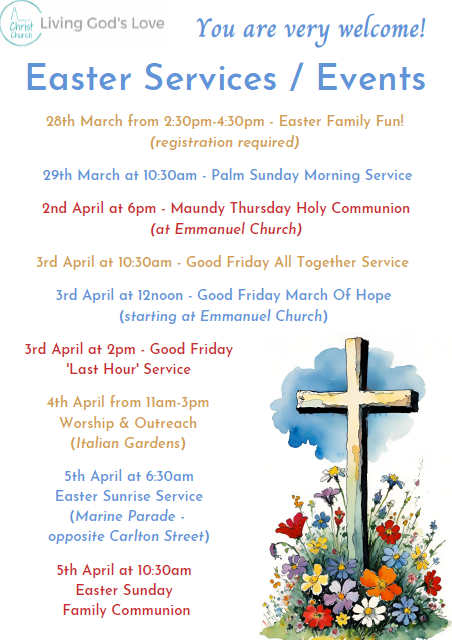 Christ Church Living God's Love

You are very welcome!

Easter Services / Events

28th March from 2:30pm-4:30pm - Easter Family Fun! (registration required)

29th March at 10:30am - Palm Sunday Morning Service

2nd April at 6pm - Maundy Thursday Holy Communion (at Emmanuel Church)

3rd April at 10:30am - Good Friday All Together Service

3rd April at 12noon - Good Friday March Of Hope (starting at Emmanuel Church)

3rd April at 2pm - Good Friday 'Last Hour' Service

4th April from 11am-3pm Worship & Outreach (Italian Gardens)

5th April at 6:30am Easter Sunrise Service (Marine Parade - opposite Carlton Street)

5th April at 10:30am Easter Sunday Family Communion